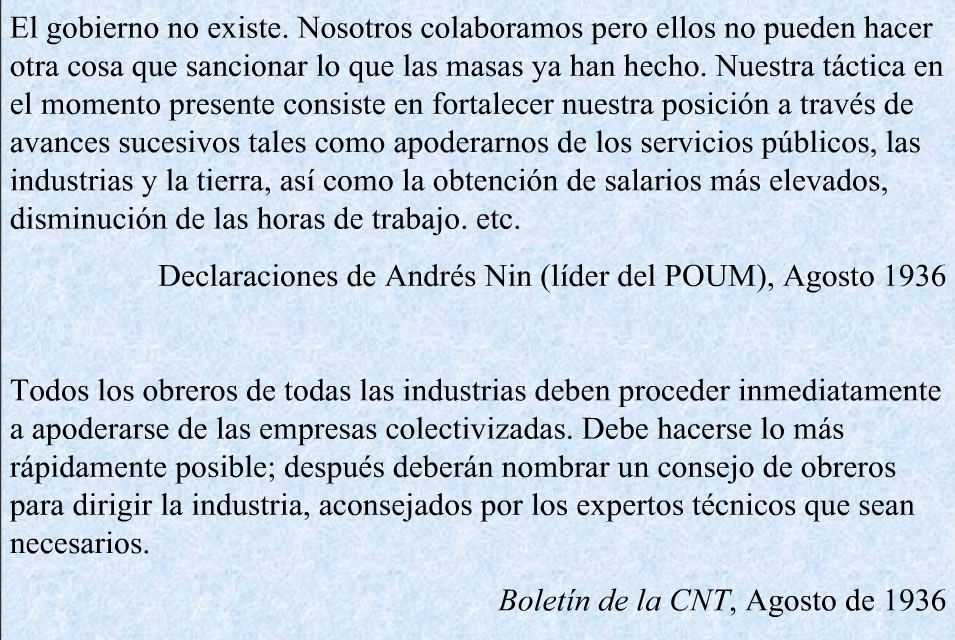 El gobierno no existe. Nosotros colaboramos pero ellos no pueden hacer otra cosa que sancionar lo que las masas ya han hecho. Nuestra táctica en el momento presente consiste en fortalecer nuestra posición a través de avances sucesivos tales como apoderarnos de los servicios públicos, las industrias y la tierra, así como la obtención de salarios más elevados, disminución de las horas de trabajo. etc.

Declaraciones de Andrés Nin (líder del POUM), Agosto 1936

Todos los obreros de todas las industrias deben proceder inmediatamente a apoderarse de las empresas colectivizadas. Debe hacerse lo más rápidamente posible; después deberán nombrar un consejo de obreros para dirigir la industria, aconsejados por los expertos técnicos que sean necesarios.

Boletín de la CNT, Agosto de 1936